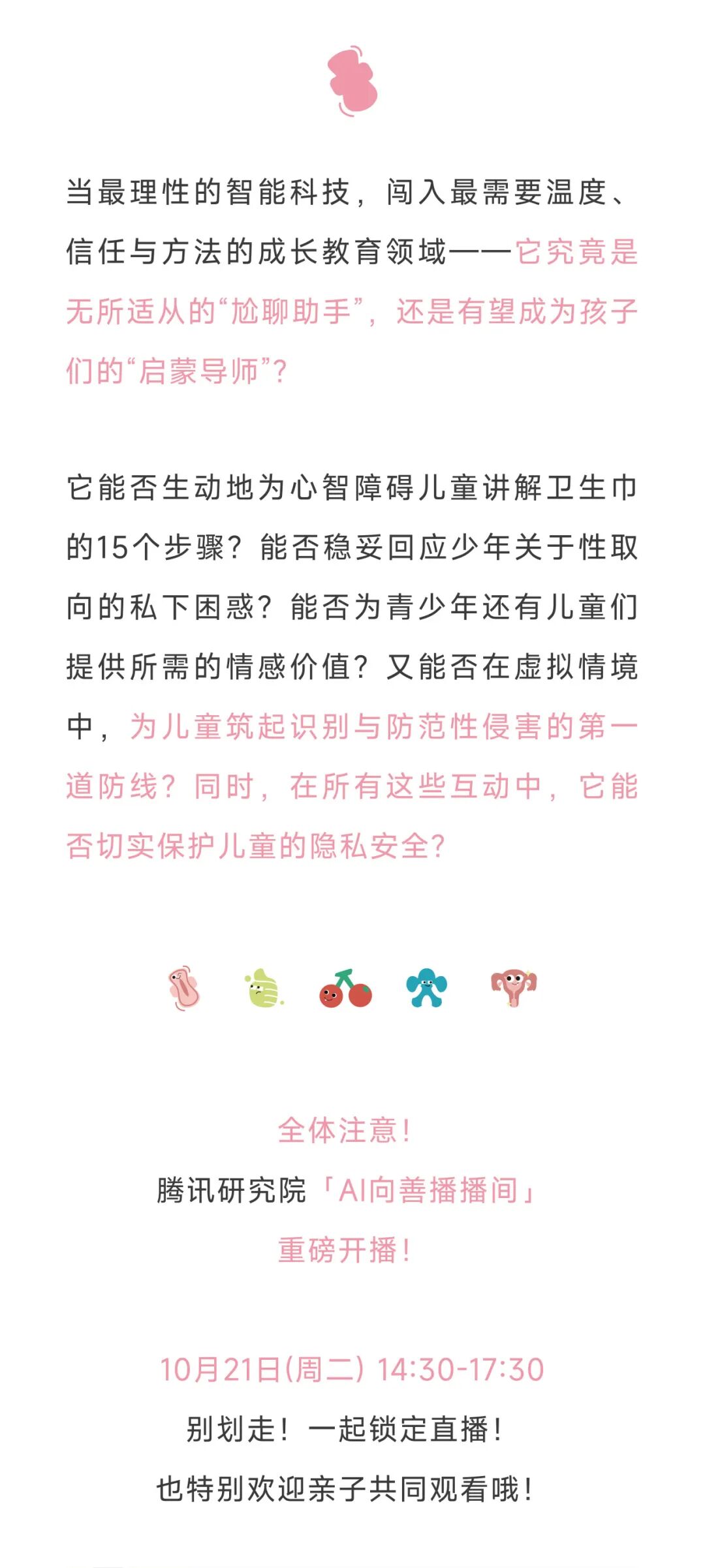 当最理性的智能科技，闯入最需要温度、信任与方法的成长教育领域——它究竟是无所适从的“尬聊助手”，还是有望成为孩子们的“启蒙导师”？

它能否生动地为心智障碍儿童讲解卫生巾的15个步骤？能否稳妥回应少年关于性取向的私下困惑？能否为青少年还有儿童们提供所需的情感价值？又能否在虚拟情境中，为儿童筑起识别与防范性侵害的第一道防线？同时，在所有这些互动中，它能否切实保护儿童的隐私安全？

全体注意！
腾讯研究院「AI向善播播间」
重磅开播！

10月21日(周二) 14:30-17:30
别划走！一起锁定直播！
也特别欢迎亲子共同观看哦！